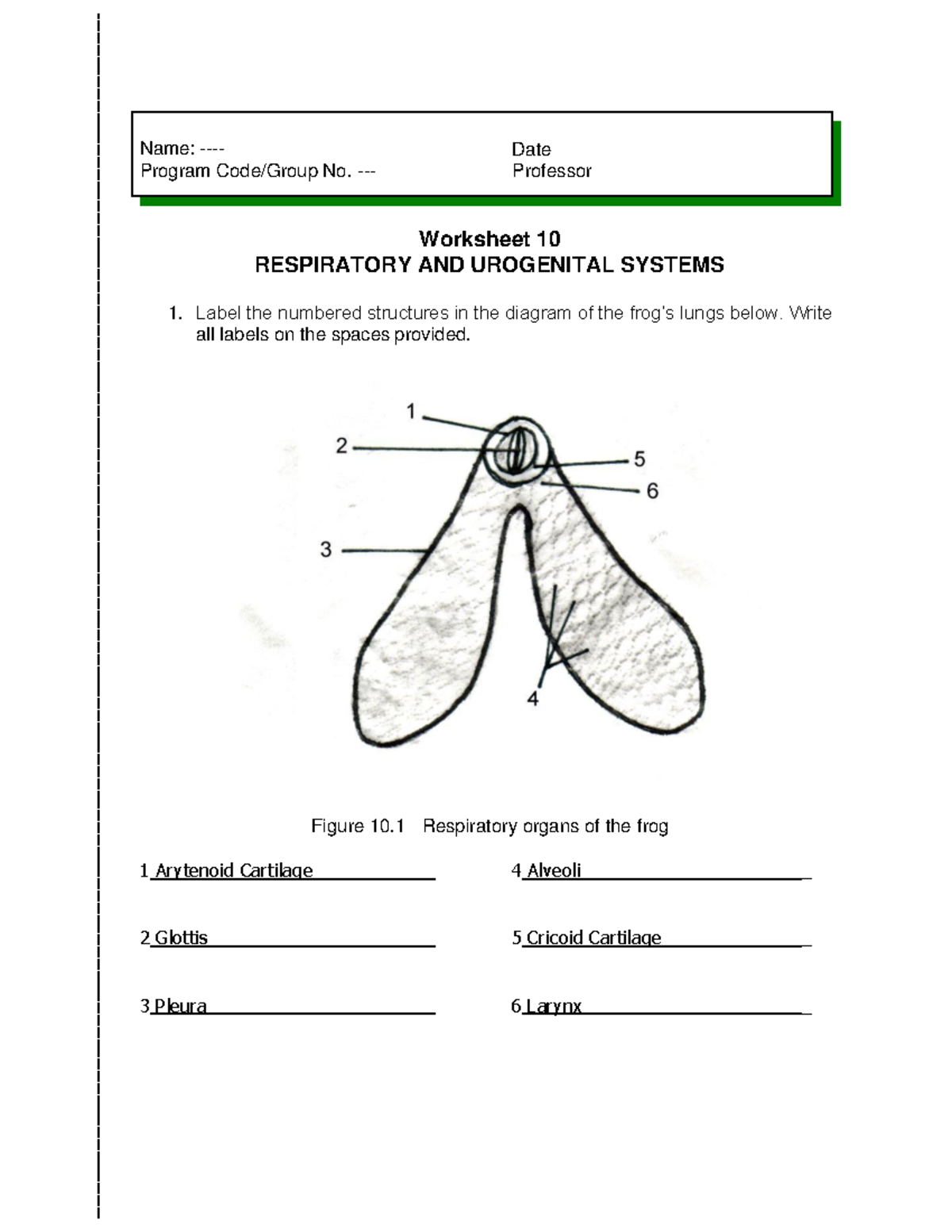 Name: ----
Program Code/Group No. ---

Date
Professor

Worksheet 10
RESPIRATORY AND UROGENITAL SYSTEMS

1. Label the numbered structures in the diagram of the frog's lungs below. Write all labels on the spaces provided.

1
2
5
6
3
4

Figure 10.1 Respiratory organs of the frog

1 Arytenoid Cartilage

2 Glottis

3 Pleura

4 Alveoli

5 Cricoid Cartilage

6 Larynx